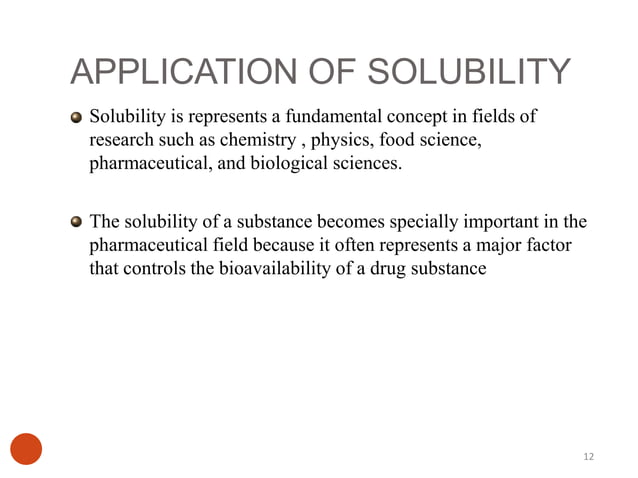 APPLICATION OF SOLUBILITY

Solubility is represents a fundamental concept in fields of research such as chemistry , physics, food science, pharmaceutical, and biological sciences.

The solubility of a substance becomes specially important in the pharmaceutical field because it often represents a major factor that controls the bioavailability of a drug substance

12